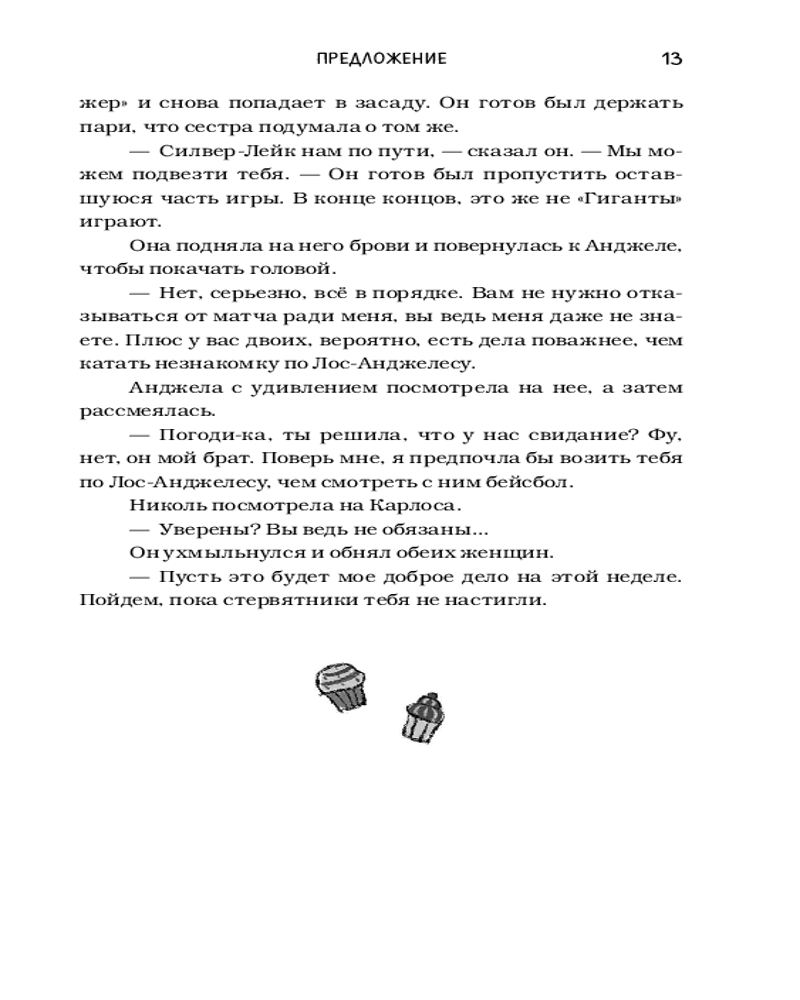 ПРЕДЛОЖЕНИЕ 13

жер» и снова попадает в засаду. Он готов был держать пари, что сестра подумала о том же.

— Силвер-Лейк нам по пути, — сказал он. — Мы можем подвезти тебя. — Он готов был пропустить оставшуюся часть игры. В конце концов, это же не «Гиганты» играют.

Она подняла на него брови и повернулась к Анджеле, чтобы покачать головой.

— Нет, серьезно, всё в порядке. Вам не нужно отказываться от матча ради меня, вы ведь меня даже не знаете. Плюс у вас двоих, вероятно, есть дела поважнее, чем катать незнакомку по Лос-Анджелесу.

Анджела с удивлением посмотрела на нее, а затем рассмеялась.

— Погоди-ка, ты решила, что у нас свидание? Фу, нет, он мой брат. Поверь мне, я предпочла бы возить тебя по Лос-Анджелесу, чем смотреть с ним бейсбол.

Николь посмотрела на Карлоса.

— Уверены? Вы ведь не обязаны...

Он ухмыльнулся и обнял обеих женщин.

— Пусть это будет мое доброе дело на этой неделе. Пойдем, пока стервятники тебя не настигли.